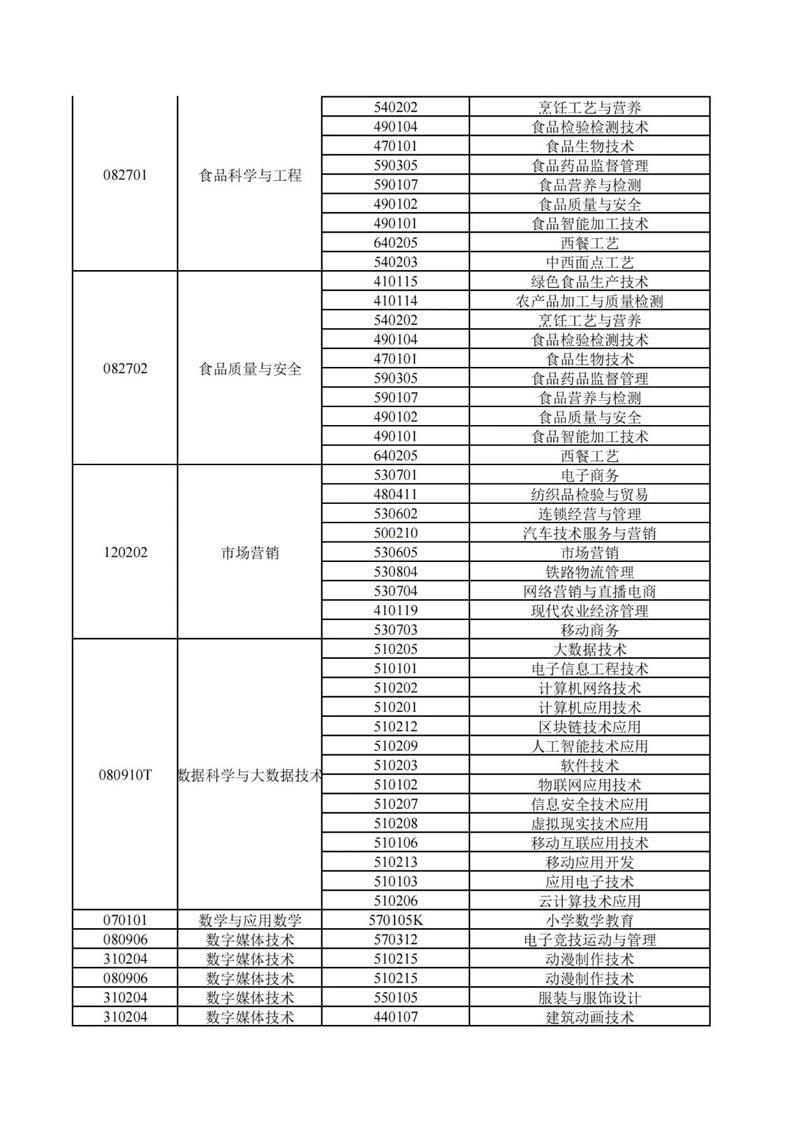 | | | | |
|---|---|---|---|
| 082701 | 食品科学与工程 | 540202 | 烹饪工艺与营养 |
| | | 490104 | 食品检验检测技术 |
| | | 470101 | 食品生物技术 |
| | | 590305 | 食品药品监督管理 |
| | | 590107 | 食品营养与检测 |
| | | 490102 | 食品质量与安全 |
| | | 490101 | 食品智能加工技术 |
| | | 640205 | 西餐工艺 |
| | | 540203 | 中西面点工艺 |
| 082702 | 食品质量与安全 | 410115 | 绿色食品生产技术 |
| | | 410114 | 农产品加工与质量检测 |
| | | 540202 | 烹饪工艺与营养 |
| | | 490104 | 食品检验检测技术 |
| | | 470101 | 食品生物技术 |
| | | 590305 | 食品药品监督管理 |
| | | 590107 | 食品营养与检测 |
| | | 490102 | 食品质量与安全 |
| | | 490101 | 食品智能加工技术 |
| | | 640205 | 西餐工艺 |
| 120202 | 市场营销 | 530701 | 电子商务 |
| | | 480411 | 纺织品检验与贸易 |
| | | 530602 | 连锁经营与管理 |
| | | 500210 | 汽车技术服务与营销 |
| | | 530605 | 市场营销 |
| | | 530804 | 铁路物流管理 |
| | | 530704 | 网络营销与直播电商 |
| | | 410119 | 现代农业经济管理 |
| | | 530703 | 移动商务 |
| 080910T | 数据科学与大数据技术 | 510205 | 大数据技术 |
| | | 510101 | 电子信息工程技术 |
| | | 510202 | 计算机网络技术 |
| | | 510201 | 计算机应用技术 |
| | | 510212 | 区块链技术应用 |
| | | 510209 | 人工智能技术应用 |
| | | 510203 | 软件技术 |
| | | 510102 | 物联网应用技术 |
| | | 510207 | 信息安全技术应用 |
| | | 510208 | 虚拟现实技术应用 |
| | | 510106 | 移动互联应用技术 |
| | | 510213 | 移动应用开发 |
| | | 510103 | 应用电子技术 |
| | | 510206 | 云计算技术应用 |
| 070101 | 数学与应用数学 | 570105K | 小学数学教育 |
| 080906 | 数字媒体技术 | 570312 | 电子竞技运动与管理 |
| 310204 | 数字媒体技术 | 510215 | 动漫制作技术 |
| 080906 | 数字媒体技术 | 510215 | 动漫制作技术 |
| 310204 | 数字媒体技术 | 550105 | 服装与服饰设计 |
| 310204 | 数字媒体技术 | 440107 | 建筑动画技术 |